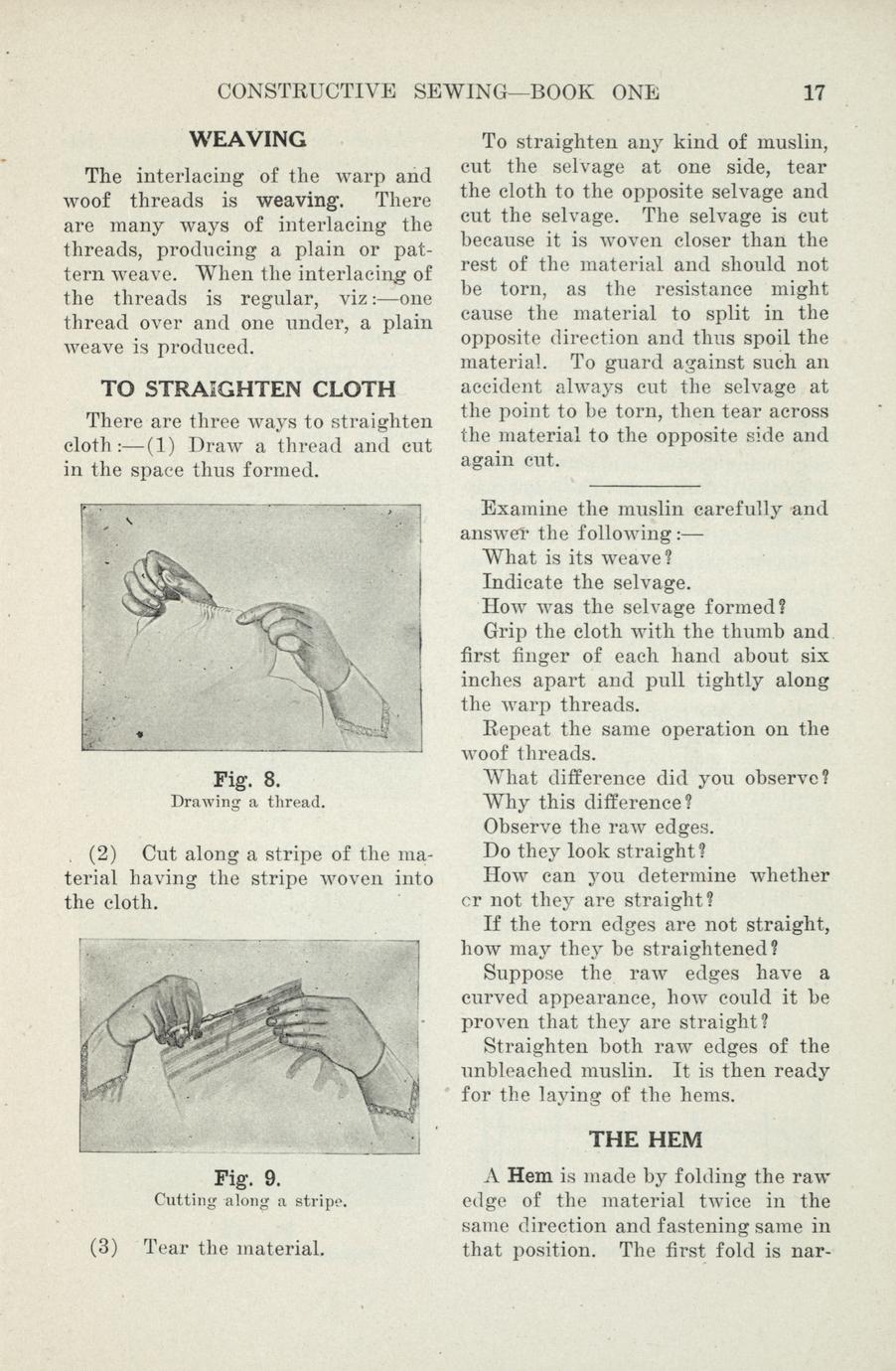 CONSTRUCTIVE SEWING—BOOK ONE 17

WEAVING

The interlacing of the warp and woof threads is weaving. There are many ways of interlacing the threads, producing a plain or pattern weave. When the interlacing of the threads is regular, viz:—one thread over and one under, a plain weave is produced.

TO STRAIGHTEN CLOTH

There are three ways to straighten cloth:—(1) Draw a thread and cut in the space thus formed.

Fig. 8.
Drawing a thread.

(2) Cut along a stripe of the material having the stripe woven into the cloth.

Fig. 9.
Cutting along a stripe.

(3) Tear the material.

To straighten any kind of muslin, cut the selvage at one side, tear the cloth to the opposite selvage and cut the selvage. The selvage is cut because it is woven closer than the rest of the material and should not be torn, as the resistance might cause the material to split in the opposite direction and thus spoil the material. To guard against such an accident always cut the selvage at the point to be torn, then tear across the material to the opposite side and again cut.

Examine the muslin carefully and answer the following:—
What is its weave?
Indicate the selvage.
How was the selvage formed?
Grip the cloth with the thumb and first finger of each hand about six inches apart and pull tightly along the warp threads.
Repeat the same operation on the woof threads.
What difference did you observe?
Why this difference?
Observe the raw edges.
Do they look straight?
How can you determine whether or not they are straight?
If the torn edges are not straight, how may they be straightened?
Suppose the raw edges have a curved appearance, how could it be proven that they are straight?
Straighten both raw edges of the unbleached muslin. It is then ready for the laying of the hems.

THE HEM

A Hem is made by folding the raw edge of the material twice in the same direction and fastening same in that position. The first fold is nar-